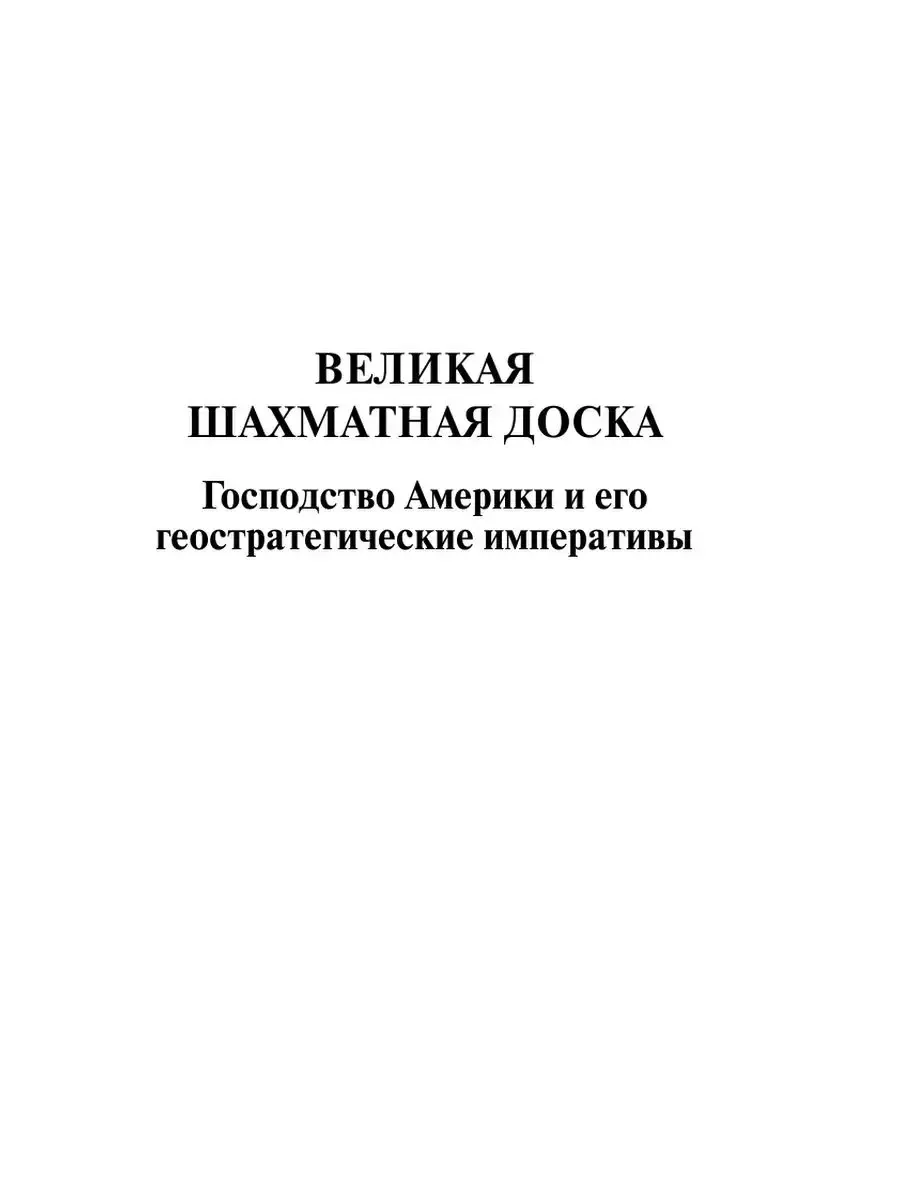 ВЕЛИКАЯ
ШАХМАТНАЯ ДОСКА

Господство Америки и его геостратегические императивы